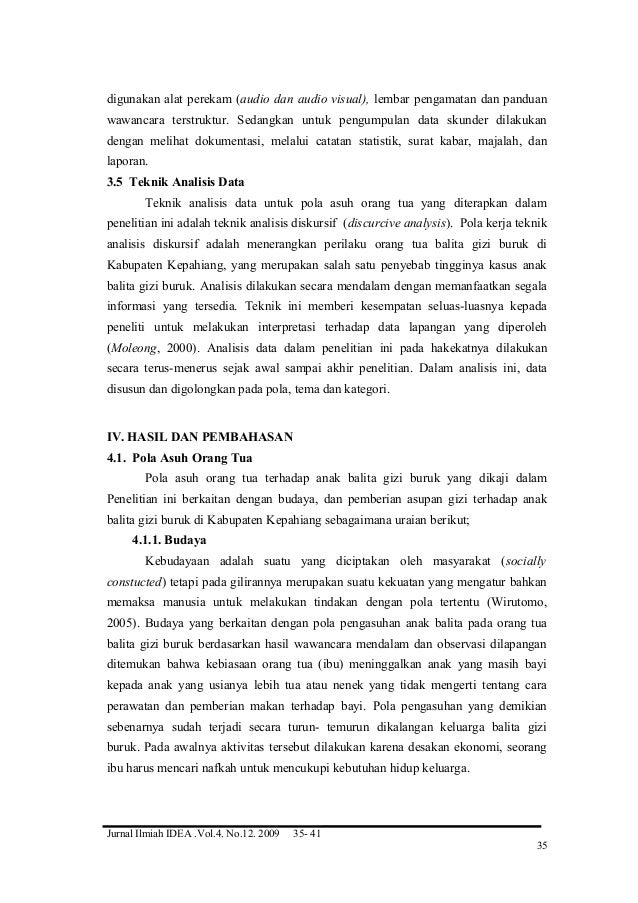 digunakan alat perekam (audio dan audio visual), lembar pengamatan dan panduan wawancara terstruktur. Sedangkan untuk pengumpulan data skunder dilakukan dengan melihat dokumentasi, melalui catatan statistik, surat kabar, majalah, dan laporan.

3.5 Teknik Analisis Data

Teknik analisis data untuk pola asuh orang tua yang diterapkan dalam penelitian ini adalah teknik analisis diskursif (discurcive analysis). Pola kerja teknik analisis diskursif adalah menerangkan perilaku orang tua balita gizi buruk di Kabupaten Kepahiang, yang merupakan salah satu penyebab tingginya kasus anak balita gizi buruk. Analisis dilakukan secara mendalam dengan memanfaatkan segala informasi yang tersedia. Teknik ini memberi kesempatan seluas-luasnya kepada peneliti untuk melakukan interpretasi terhadap data lapangan yang diperoleh (Moleong, 2000). Analisis data dalam penelitian ini pada hakekatnya dilakukan secara terus-menerus sejak awal sampai akhir penelitian. Dalam analisis ini, data disusun dan digolongkan pada pola, tema dan kategori.

IV. HASIL DAN PEMBAHASAN

4.1. Pola Asuh Orang Tua

Pola asuh orang tua terhadap anak balita gizi buruk yang dikaji dalam Penelitian ini berkaitan dengan budaya, dan pemberian asupan gizi terhadap anak balita gizi buruk di Kabupaten Kepahiang sebagaimana uraian berikut;

4.1.1. Budaya

Kebudayaan adalah suatu yang diciptakan oleh masyarakat (socially constucted) tetapi pada gilirannya merupakan suatu kekuatan yang mengatur bahkan memaksa manusia untuk melakukan tindakan dengan pola tertentu (Wirutomo, 2005). Budaya yang berkaitan dengan pola pengasuhan anak balita pada orang tua balita gizi buruk berdasarkan hasil wawancara mendalam dan observasi dilapangan ditemukan bahwa kebiasaan orang tua (ibu) meninggalkan anak yang masih bayi kepada anak yang usianya lebih tua atau nenek yang tidak mengerti tentang cara perawatan dan pemberian makan terhadap bayi. Pola pengasuhan yang demikian sebenarnya sudah terjadi secara turun- temurun dikalangan keluarga balita gizi buruk. Pada awalnya aktivitas tersebut dilakukan karena desakan ekonomi, seorang ibu harus mencari nafkah untuk mencukupi kebutuhan hidup keluarga.

Jurnal Ilmiah IDEA .Vol.4. No.12. 2009 35- 41

35